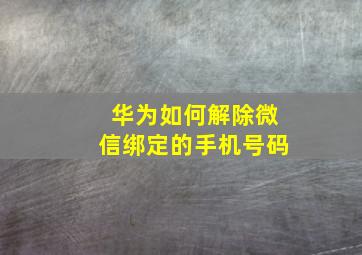 华为如何解除微信绑定的手机号码